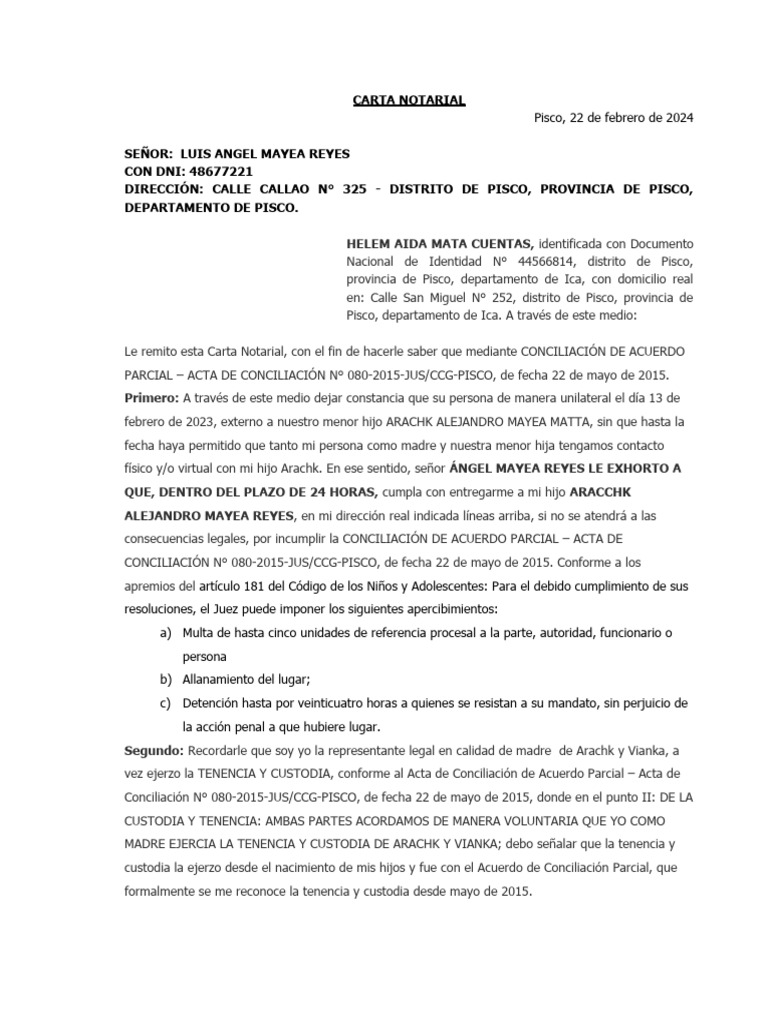 CARTA NOTARIAL

Pisco, 22 de febrero de 2024

SEÑOR: LUIS ANGEL MAYEA REYES
CON DNI: 48677221
DIRECCIÓN: CALLE CALLAO N° 325 - DISTRITO DE PISCO, PROVINCIA DE PISCO, DEPARTAMENTO DE PISCO.

HELEM AIDA MATA CUENTAS, identificada con Documento Nacional de Identidad N° 44566814, distrito de Pisco, provincia de Pisco, departamento de Ica, con domicilio real en: Calle San Miguel N° 252, distrito de Pisco, provincia de Pisco, departamento de Ica. A través de este medio:

Le remito esta Carta Notarial, con el fin de hacerle saber que mediante CONCILIACIÓN DE ACUERDO PARCIAL – ACTA DE CONCILIACIÓN N° 080-2015-JUS/CCG-PISCO, de fecha 22 de mayo de 2015.

Primero: A través de este medio dejar constancia que su persona de manera unilateral el día 13 de febrero de 2023, externo a nuestro menor hijo ARACHK ALEJANDRO MAYEA MATTA, sin que hasta la fecha haya permitido que tanto mi persona como madre y nuestra menor hija tengamos contacto físico y/o virtual con mi hijo Arachk. En ese sentido, señor ÁNGEL MAYEA REYES LE EXHORTO A QUE, DENTRO DEL PLAZO DE 24 HORAS, cumpla con entregarme a mi hijo ARACCHK ALEJANDRO MAYEA REYES, en mi dirección real indicada líneas arriba, si no se atendrá a las consecuencias legales, por incumplir la CONCILIACIÓN DE ACUERDO PARCIAL – ACTA DE CONCILIACIÓN N° 080-2015-JUS/CCG-PISCO, de fecha 22 de mayo de 2015. Conforme a los apremios del artículo 181 del Código de los Niños y Adolescentes: Para el debido cumplimiento de sus resoluciones, el Juez puede imponer los siguientes apercibimientos:

a) Multa de hasta cinco unidades de referencia procesal a la parte, autoridad, funcionario o persona
b) Allanamiento del lugar;
c) Detención hasta por veinticuatro horas a quienes se resistan a su mandato, sin perjuicio de la acción penal a que hubiere lugar.

Segundo: Recordarle que soy yo la representante legal en calidad de madre de Arachk y Vianka, a vez ejerzo la TENENCIA Y CUSTODIA, conforme al Acta de Conciliación de Acuerdo Parcial – Acta de Conciliación N° 080-2015-JUS/CCG-PISCO, de fecha 22 de mayo de 2015, donde en el punto II: DE LA CUSTODIA Y TENENCIA: AMBAS PARTES ACORDAMOS DE MANERA VOLUNTARIA QUE YO COMO MADRE EJERCIA LA TENENCIA Y CUSTODIA DE ARACHK Y VIANKA; debo señalar que la tenencia y custodia la ejerzo desde el nacimiento de mis hijos y fue con el Acuerdo de Conciliación Parcial, que formalmente se me reconoce la tenencia y custodia desde mayo de 2015.